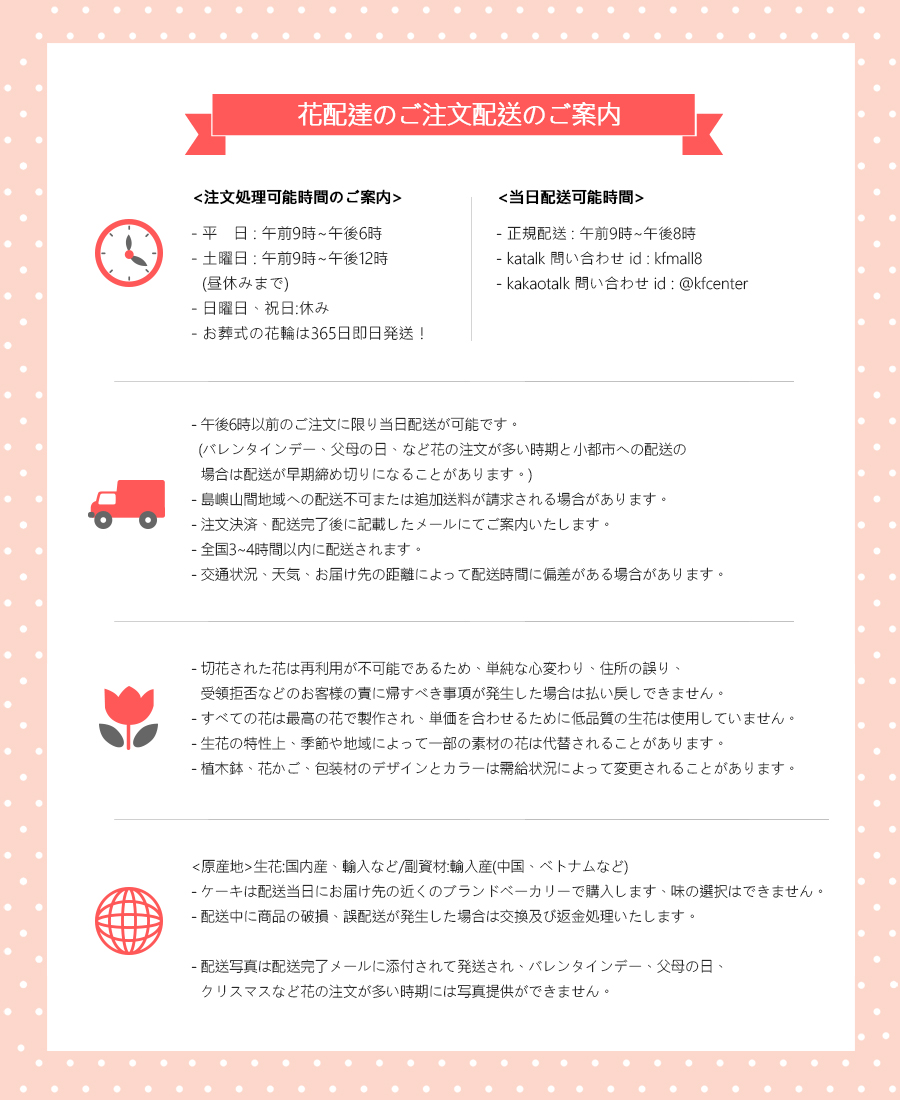 花配達のご注文配送のご案内

<注文処理可能時間のご案内>

- 平　日 : 午前9時~午後6時
- 土曜日 : 午前9時~午後12時
  (昼休みまで)
- 日曜日、祝日:休み
- お葬式の花輪は365日即日発送！

<当日配送可能時間>

- 正規配送 : 午前9時~午後8時
- katalk 問い合わせ id : kfmall8
- kakaotalk 問い合わせ id : @kfcenter

- 午後6時以前のご注文に限り当日配送が可能です。
  (バレンタインデー、父母の日、など花の注文が多い時期と小都市への配送の場合は配送が早期締め切りになることがあります。)
- 島嶼山間地域への配送不可または追加送料が請求される場合があります。
- 注文決済、配送完了後に記載したメールにてご案内いたします。
- 全国3~4時間以内に配送されます。
- 交通状況、天気、お届け先の距離によって配送時間に偏差がある場合があります。

- 切花された花は再利用が不可能であるため、単純な心変わり、住所の誤り、受領拒否などのお客様の責に帰すべき事項が発生した場合は払い戻しできません。
- すべての花は最高の花で製作され、単価を合わせるために低品質の生花は使用していません。
- 生花の特性上、季節や地域によって一部の素材の花は代替されることがあります。
- 植木鉢、花かご、包装材のデザインとカラーは需給状況によって変更されることがあります。

<原産地>生花:国内産、輸入など/副資材:輸入産(中国、ベトナムなど)
- ケーキは配送当日にお届け先の近くのブランドベーカリーで購入します、味の選択はできません。
- 配送中に商品の破損、誤配送が発生した場合は交換及び返金処理いたします。

- 配送写真は配送完了メールに添付されて発送され、バレンタインデー、父母の日、クリスマスなど花の注文が多い時期には写真提供ができません。